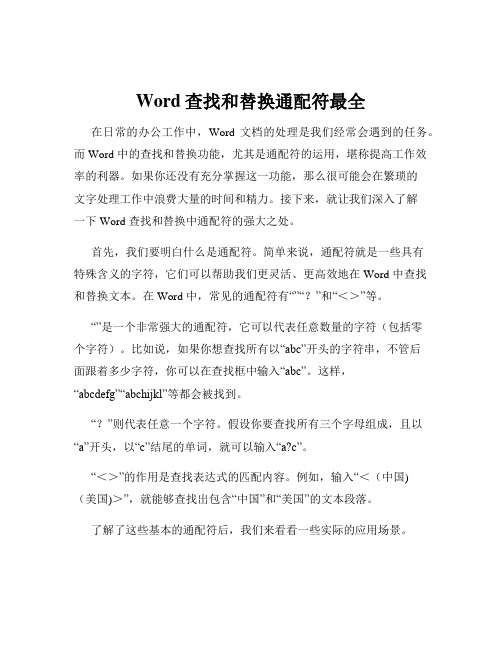 Word 查找和替换通配符最全

在日常的办公工作中，Word 文档的处理是我们经常会遇到的任务。而 Word 中的查找和替换功能，尤其是通配符的运用，堪称提高工作效率的利器。如果你还没有充分掌握这一功能，那么很可能会在繁琐的文字处理工作中浪费大量的时间和精力。接下来，就让我们深入了解一下 Word 查找和替换中通配符的强大之处。

首先，我们要明白什么是通配符。简单来说，通配符就是一些具有特殊含义的字符，它们可以帮助我们更灵活、更高效地在 Word 中查找和替换文本。在 Word 中，常见的通配符有“”“？”和“＜＞”等。

“”是一个非常强大的通配符，它可以代表任意数量的字符（包括零个字符）。比如说，如果你想查找所有以“abc”开头的字符串，不管后面跟着多少字符，你可以在查找框中输入“abc”。这样，“abcdefg”“abchijkl”等都会被找到。

“？”则代表任意一个字符。假设你要查找所有三个字母组成，且以“a”开头，以“c”结尾的单词，就可以输入“a?c”。

“＜＞”的作用是查找表达式的匹配内容。例如，输入“＜(中国)(美国)＞”，就能够查找出包含“中国”和“美国”的文本段落。

了解了这些基本的通配符后，我们来看看一些实际的应用场景。